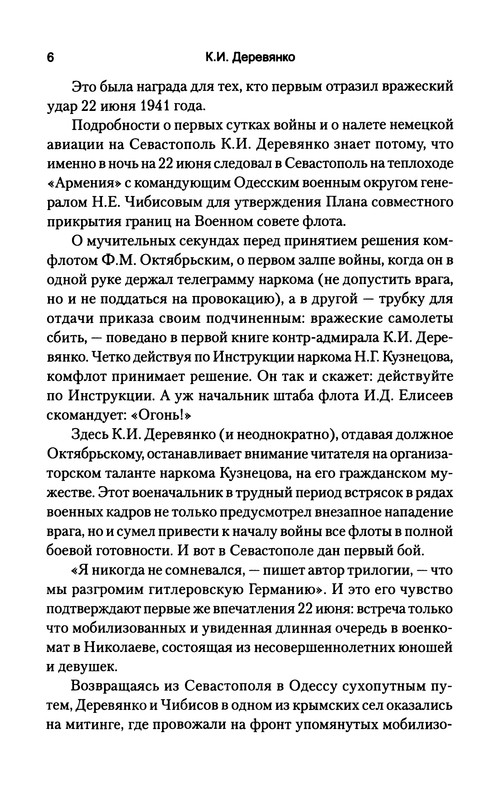 6 К.И. Деревянко

Это была награда для тех, кто первым отразил вражеский удар 22 июня 1941 года.

Подробности о первых сутках войны и о налете немецкой авиации на Севастополь К.И. Деревянко знает потому, что именно в ночь на 22 июня следовал в Севастополь на теплоходе «Армения» с командующим Одесским военным округом генералом Н.Е. Чибисовым для утверждения Плана совместного прикрытия границ на Военном совете флота.

О мучительных секундах перед принятием решения комфлотом Ф.М. Октябрьским, о первом залпе войны, когда он в одной руке держал телеграмму наркома (не допустить врага, но и не поддаться на провокацию), а в другой — трубку для отдачи приказа своим подчиненным: вражеские самолеты сбить, — поведано в первой книге контр-адмирала К.И. Деревянко. Четко действуя по Инструкции наркома Н.Г. Кузнецова, комфлот принимает решение. Он так и скажет: действуйте по Инструкции. А уж начальник штаба флота И.Д. Елисеев скомандует: «Огонь!»

Здесь К.И. Деревянко (и неоднократно), отдавая должное Октябрьскому, останавливает внимание читателя на организаторском таланте наркома Кузнецова, на его гражданском мужестве. Этот военачальник в трудный период встрясок в рядах военных кадров не только предусмотрел внезапное нападение врага, но и сумел привести к началу войны все флоты в полной боевой готовности. И вот в Севастополе дан первый бой.

«Я никогда не сомневался, — пишет автор трилогии, — что мы разгромим гитлеровскую Германию». И это его чувство подтверждают первые же впечатления 22 июня: встреча только что мобилизованных и увиденная длинная очередь в военкомат в Николаеве, состоящая из несовершеннолетних юношей и девушек.

Возвращаясь из Севастополя в Одессу сухопутным путем, Деревянко и Чибисов в одном из крымских сел оказались на митинге, где провожали на фронт упомянутых мобилизо-